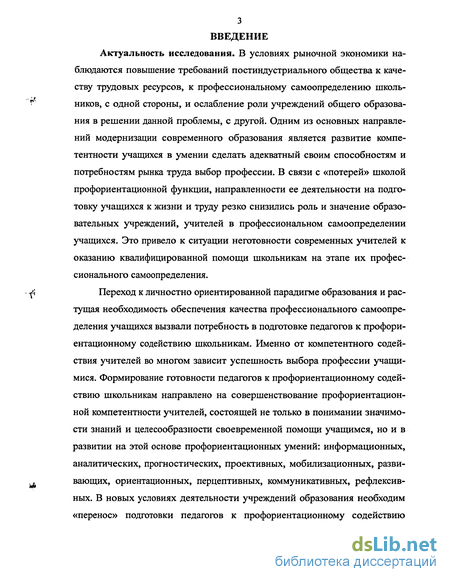 3

ВВЕДЕНИЕ

Актуальность исследования. В условиях рыночной экономики наблюдаются повышение требований постиндустриального общества к качеству трудовых ресурсов, к профессиональному самоопределению школьников, с одной стороны, и ослабление роли учреждений общего образования в решении данной проблемы, с другой. Одним из основных направлений модернизации современного образования является развитие компетентности учащихся в умении сделать адекватный своим способностям и потребностям рынка труда выбор профессии. В связи с «потерей» школой профориентационной функции, направленности ее деятельности на подготовку учащихся к жизни и труду резко снизились роль и значение образовательных учреждений, учителей в профессиональном самоопределении учащихся. Это привело к ситуации неготовности современных учителей к оказанию квалифицированной помощи школьникам на этапе их профессионального самоопределения.

Переход к личностно ориентированной парадигме образования и растущая необходимость обеспечения качества профессионального самоопределения учащихся вызвали потребность в подготовке педагогов к профориентационному содействию школьникам. Именно от компетентного содействия учителей во многом зависит успешность выбора профессии учащимися. Формирование готовности педагогов к профориентационному содействию школьникам направлено на совершенствование профориентационной компетентности учителей, состоящей не только в понимании значимости знаний и целесообразности своевременной помощи учащимся, но и в развитии на этой основе профориентационных умений: информационных, аналитических, прогностических, проективных, мобилизационных, развивающих, ориентационных, перцептивных, коммуникативных, рефлексивных. В новых условиях деятельности учреждений образования необходим «перенос» подготовки педагогов к профориентационному содействию

dsLib.net
библиотека диссертаций